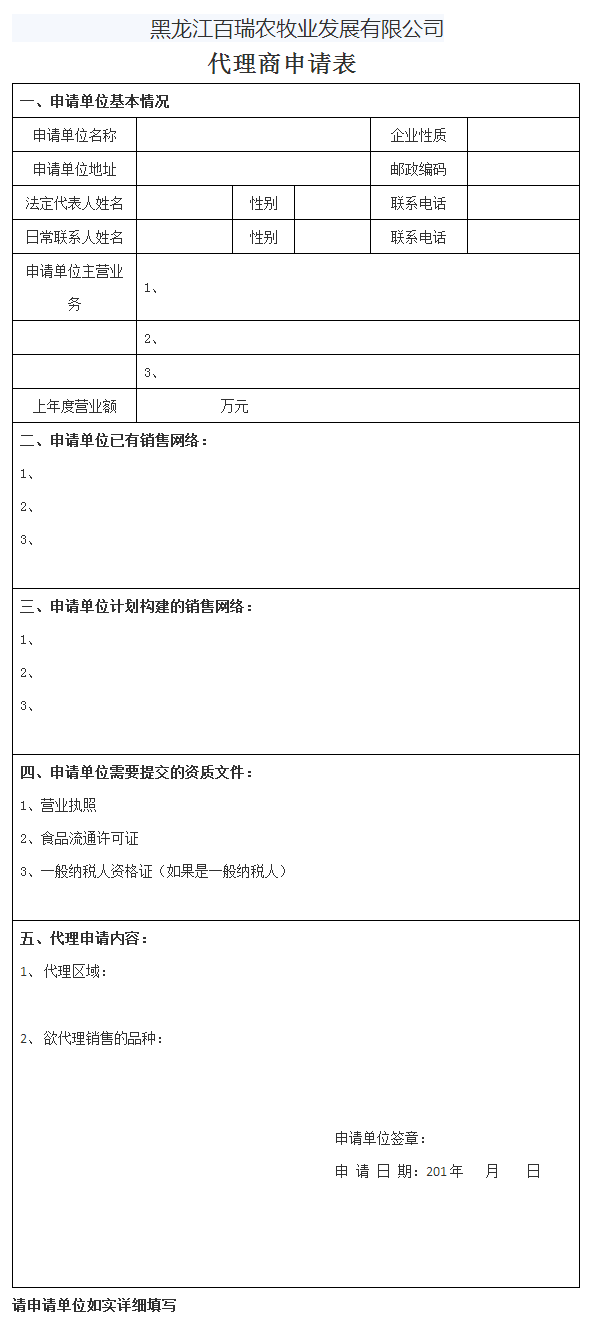 黑龙江百瑞农牧业发展有限公司
代理商申请表

一、申请单位基本情况

| 申请单位名称 | | | | 企业性质 | |
|---|---|---|---|---|---|
| 申请单位地址 | | | | 邮政编码 | |
| 法定代表人姓名 | | 性别 | | 联系电话 | |
| 日常联系人姓名 | | 性别 | | 联系电话 | |
| 申请单位主营业务 | 1、 | | | | |
| | 2、 | | | | |
| | 3、 | | | | |
| 上年度营业额 | 万元 | | | | |

二、申请单位已有销售网络：
1、
2、
3、

三、申请单位计划构建的销售网络：
1、
2、
3、

四、申请单位需要提交的资质文件：
1、营业执照
2、食品流通许可证
3、一般纳税人资格证（如果是一般纳税人）

五、代理申请内容：
1、代理区域：

2、欲代理销售的品种：

申请单位签章：
申 请 日 期：201年 月 日

请申请单位如实详细填写